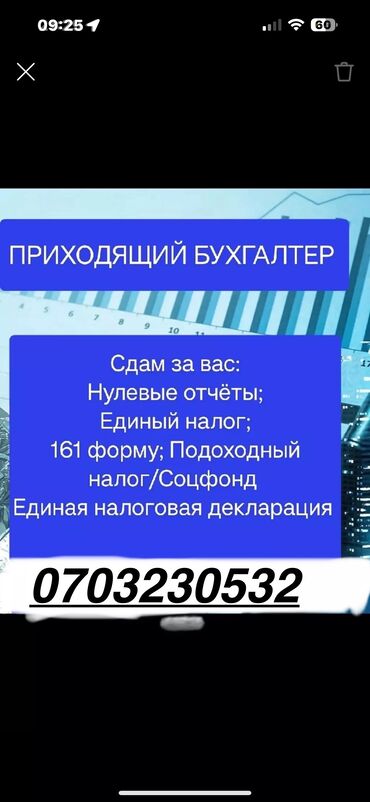 09:25

60

ПРИХОДЯЩИЙ БУХГАЛТЕР

Сдам за вас:
Нулевые отчёты;
Единый налог;
161 форму; Подоходный налог/Соцфонд
Единая налоговая декларация

0703230532